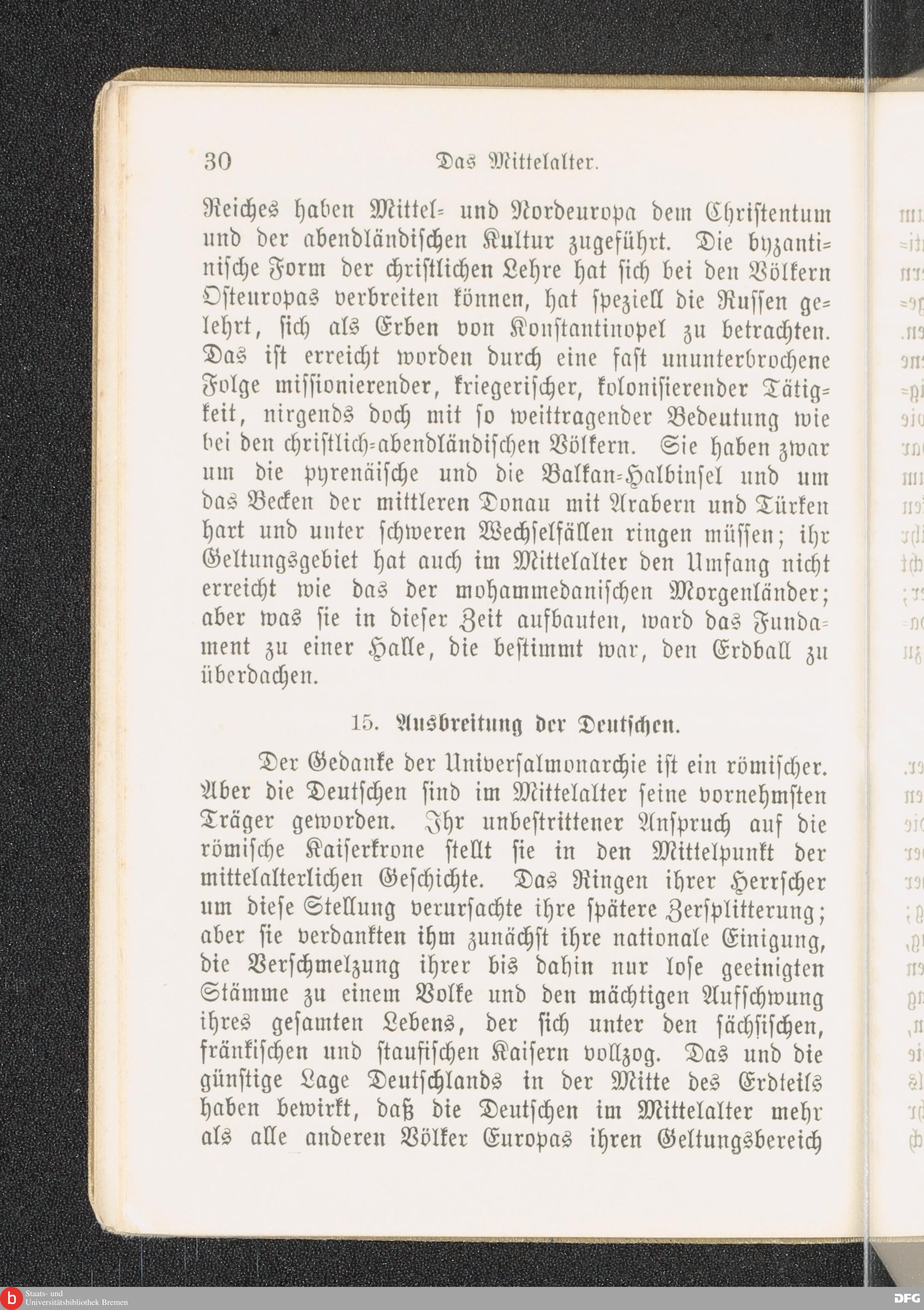 30 Das Mittelalter.

Reiches haben Mittel- und Nordeuropa dem Christentum und der abendländischen Kultur zugeführt. Die byzantinische Form der christlichen Lehre hat sich bei den Völkern Osteuropas verbreiten können, hat speziell die Russen gelehrt, sich als Erben von Konstantinopel zu betrachten. Das ist erreicht worden durch eine fast ununterbrochene Folge missionierender, kriegerischer, kolonisierender Tätigkeit, nirgends doch mit so weittragender Bedeutung wie bei den christlich-abendländischen Völkern. Sie haben zwar um die pyrenäische und die Balkan-Halbinsel und um das Becken der mittleren Donau mit Arabern und Türken hart und unter schweren Wechselfällen ringen müssen; ihr Geltungsgebiet hat auch im Mittelalter den Umfang nicht erreicht wie das der mohammedanischen Morgenländer; aber was sie in dieser Zeit aufbauten, ward das Fundament zu einer Halle, die bestimmt war, den Erdball zu überdachen.

15. Ausbreitung der Deutschen.

Der Gedanke der Universalmonarchie ist ein römischer. Aber die Deutschen sind im Mittelalter seine vornehmsten Träger geworden. Ihr unbestrittener Anspruch auf die römische Kaiserkrone stellt sie in den Mittelpunkt der mittelalterlichen Geschichte. Das Ringen ihrer Herrscher um diese Stellung verursachte ihre spätere Zersplitterung; aber sie verdankten ihm zunächst ihre nationale Einigung, die Verschmelzung ihrer bis dahin nur lose geeinigten Stämme zu einem Volke und den mächtigen Aufschwung ihres gesamten Lebens, der sich unter den sächsischen, fränkischen und staufischen Kaisern vollzog. Das und die günstige Lage Deutschlands in der Mitte des Erdteils haben bewirkt, daß die Deutschen im Mittelalter mehr als alle anderen Völker Europas ihren Geltungsbereich

Staats- und Universitätsbibliothek Bremen
DFG